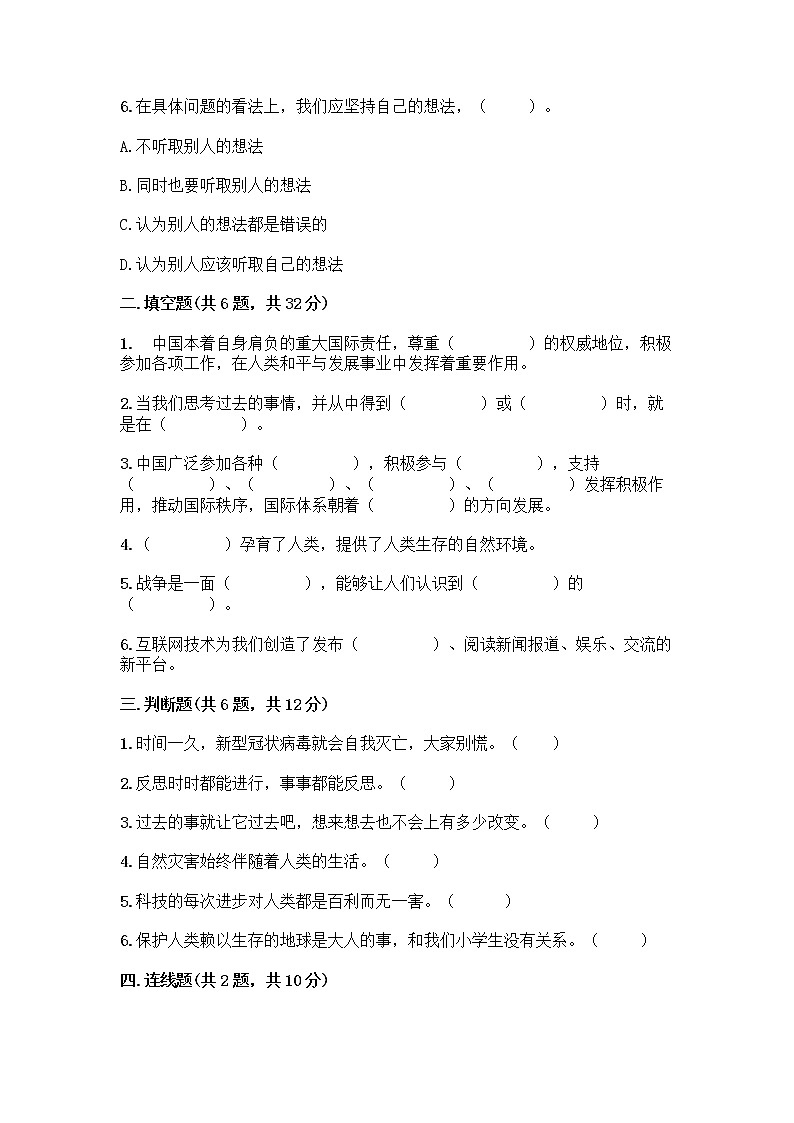 6.在具体问题的看法上，我们应坚持自己的想法，（　　）。

A.不听取别人的想法

B.同时也要听取别人的想法

C.认为别人的想法都是错误的

D.认为别人应该听取自己的想法

二.填空题(共6题，共32分)

1.　中国本着自身肩负的重大国际责任，尊重（　　　　）的权威地位，积极参加各项工作，在人类和平与发展事业中发挥着重要作用。

2.当我们思考过去的事情，并从中得到（　　　　）或（　　　　）时，就是在（　　　　）。

3.中国广泛参加各种（　　　　），积极参与（　　　　），支持（　　　　）、（　　　　）、（　　　　）、（　　　　）发挥积极作用，推动国际秩序，国际体系朝着（　　　　）的方向发展。

4.（　　　　）孕育了人类，提供了人类生存的自然环境。

5.战争是一面（　　　　），能够让人们认识到（　　　　）的（　　　　）。

6.互联网技术为我们创造了发布（　　　　）、阅读新闻报道、娱乐、交流的新平台。

三.判断题(共6题，共12分)

1.时间一久，新型冠状病毒就会自我灭亡，大家别慌。（　　）

2.反思时时都能进行，事事都能反思。（　　）

3.过去的事就让它过去吧，想来想去也不会上有多少改变。（　　）

4.自然灾害始终伴随着人类的生活。（　　）

5.科技的每次进步对人类都是百利而无一害。（　　）

6.保护人类赖以生存的地球是大人的事，和我们小学生没有关系。（　　）

四.连线题(共2题，共10分)